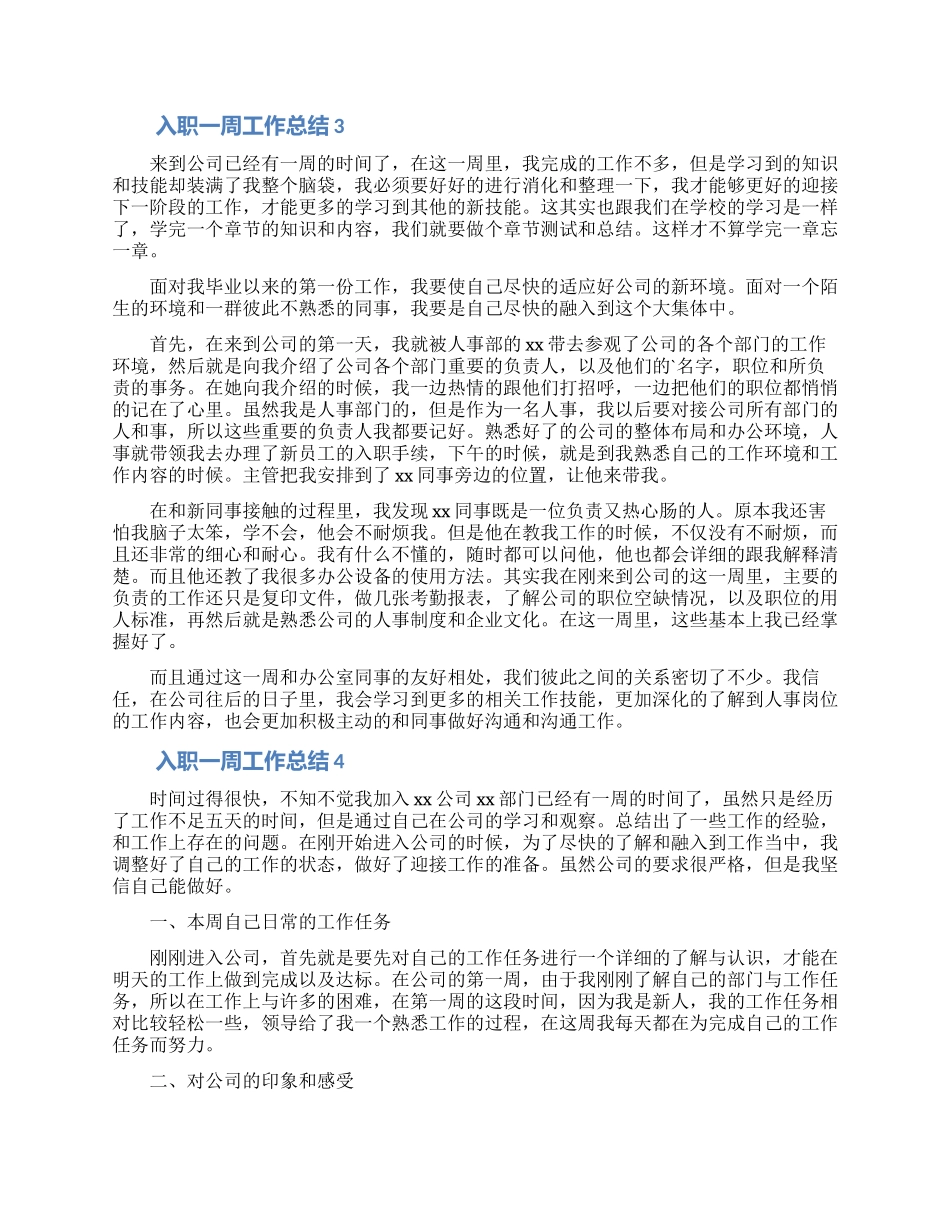 入职一周工作总结 3

来到公司已经有一周的时间了，在这一周里，我完成的工作不多，但是学习到的知识和技能却装满了我整个脑袋，我必须要好好的进行消化和整理一下，我才能够更好的迎接下一阶段的工作，才能更多的学习到其他的新技能。这其实也跟我们在学校的学习是一样了，学完一个章节的知识和内容，我们就要做个章节测试和总结。这样才不算学完一章忘一章。

面对我毕业以来的第一份工作，我要使自己尽快的适应好公司的新环境。面对一个陌生的环境和一群彼此不熟悉的同事，我要是自己尽快的融入到这个大集体中。

首先，在来到公司的第一天，我就被人事部的 xx 带去参观了公司的各个部门的工作环境，然后就是向我介绍了公司各个部门重要的负责人，以及他们的`名字，职位和所负责的事务。在她向我介绍的时候，我一边热情的跟他们打招呼，一边把他们的职位都悄悄的记在了心里。虽然我是人事部门的，但是作为一名人事，我以后要对接公司所有部门的人和事，所以这些重要的负责人我都要记好。熟悉好了的公司的整体布局和办公环境，人事就带领我去办理了新员工的入职手续，下午的时候，就是到我熟悉自己的工作环境和工作内容的时候。主管把我安排到了 xx 同事旁边的位置，让他来带我。

在和新同事接触的过程里，我发现 xx 同事既是一位负责又热心肠的人。原本我还害怕我脑子太笨，学不会，他会不耐烦我。但是他在教我工作的时候，不仅没有不耐烦，而且还非常的细心和耐心。我有什么不懂的，随时都可以问他，他也都会详细的跟我解释清楚。而且他还教了我很多办公设备的使用方法。其实我在刚来到公司的这一周里，主要的负责的工作还只是复印文件，做几张考勤报表，了解公司的职位空缺情况，以及职位的用人标准，再然后就是熟悉公司的人事制度和企业文化。在这一周里，这些基本上我已经掌握好了。

而且通过这一周和办公室同事的友好相处，我们彼此之间的关系密切了不少。我信任，在公司往后的日子里，我会学习到更多的相关工作技能，更加深化的了解到人事岗位的工作内容，也会更加积极主动的和同事做好沟通和沟通工作。

入职一周工作总结 4

时间过得很快，不知不觉我加入 xx 公司 xx 部门已经有一周的时间了，虽然只是经历了工作不足五天的时间，但是通过自己在公司的学习和观察。总结出了一些工作的经验，和工作上存在的问题。在刚开始进入公司的时候，为了尽快的了解和融入到工作当中，我调整好了自己的工作的状态，做好了迎接工作的准备。虽然公司的要求很严格，但是我坚信自己能做好。

一、本周自己日常的工作任务

刚刚进入公司，首先就是要先对自己的工作任务进行一个详细的了解与认识，才能在明天的工作上做到完成以及达标。在公司的第一周，由于我刚刚了解自己的部门与工作任务，所以在工作上与许多的困难，在第一周的这段时间，因为我是新人，我的工作任务相对比较轻松一些，领导给了我一个熟悉工作的过程，在这周我每天都在为完成自己的工作任务而努力。

二、对公司的印象和感受